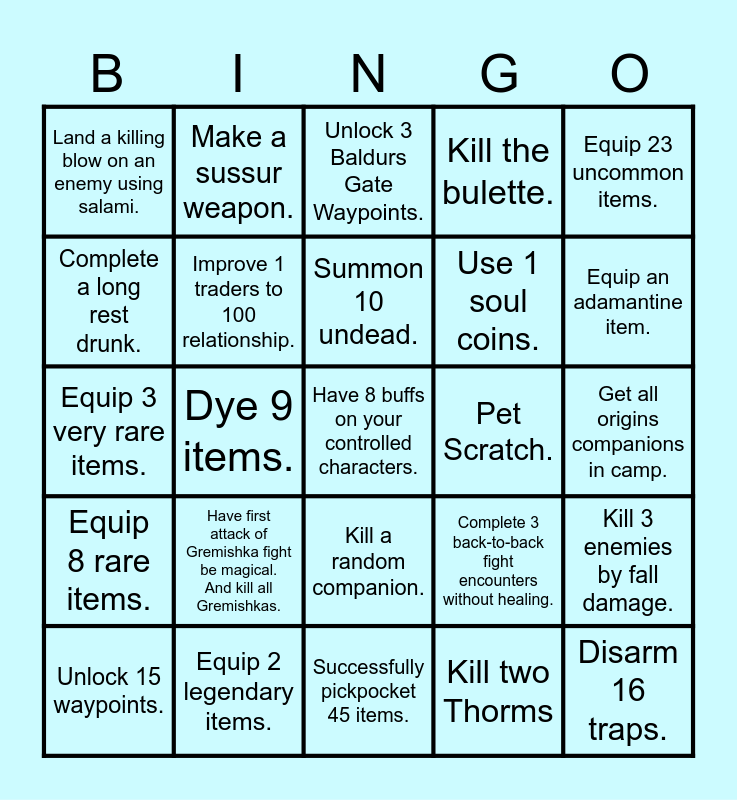 | B | I | N | G | O |
|---|---|---|---|---|
| Land a killing blow on an enemy using salami. | Make a sussur weapon. | Unlock 3 Baldurs Gate Waypoints. | Kill the bulette. | Equip 23 uncommon items. |
| Complete a long rest drunk. | Improve 1 traders to 100 relationship. | Summon 10 undead. | Use 1 soul coins. | Equip an adamantine item. |
| Equip 3 very rare items. | Dye 9 items. | Have 8 buffs on your controlled characters. | Pet Scratch. | Get all origins companions in camp. |
| Equip 8 rare items. | Have first attack of Gremishka fight be magical. And kill all Gremishkas. | Kill a random companion. | Complete 3 back-to-back fight encounters without healing. | Kill 3 enemies by fall damage. |
| Unlock 15 waypoints. | Equip 2 legendary items. | Successfully pickpocket 45 items. | Kill two Thorms | Disarm 16 traps. |